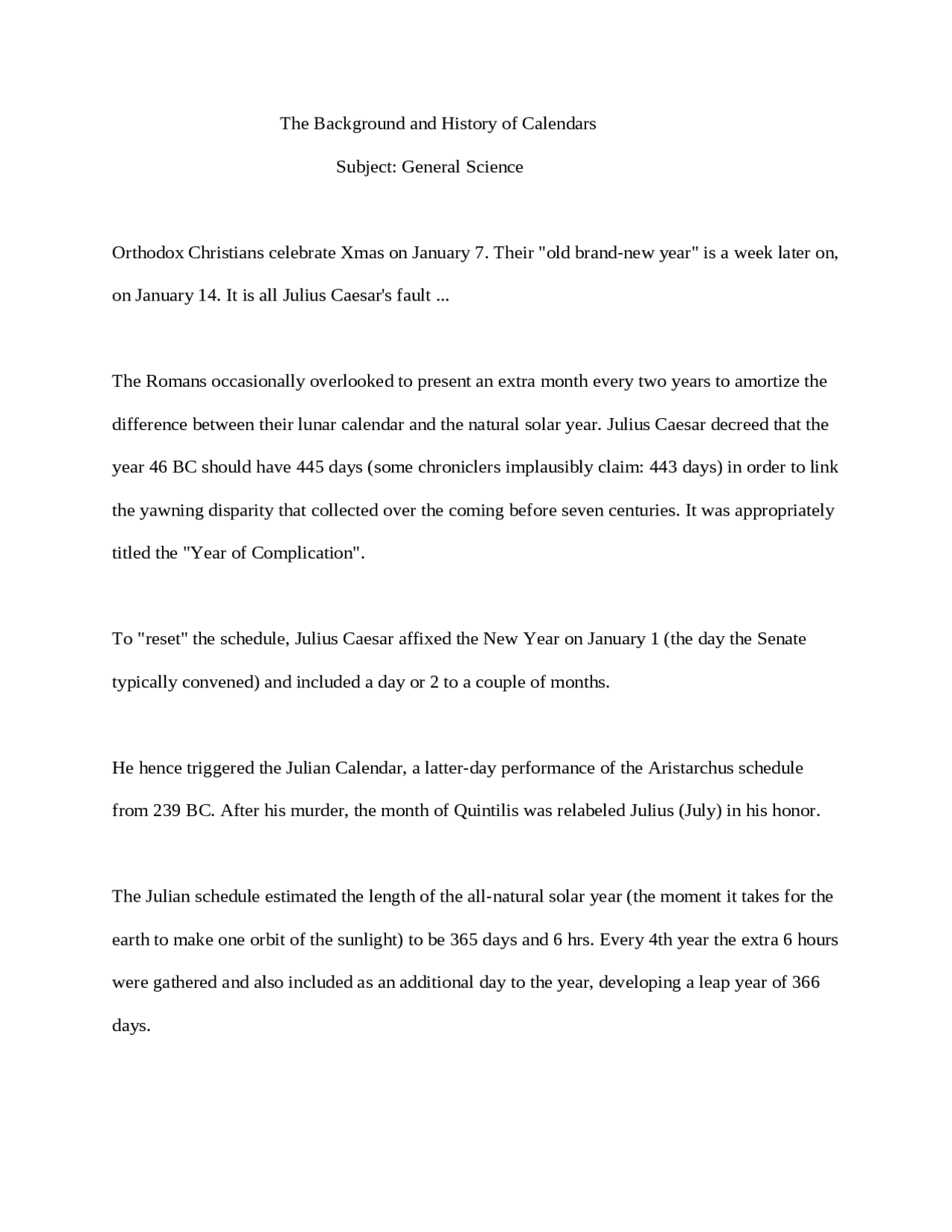 The Background and History of Calendars

Subject: General Science

Orthodox Christians celebrate Xmas on January 7. Their "old brand-new year" is a week later on, on January 14. It is all Julius Caesar's fault ...

The Romans occasionally overlooked to present an extra month every two years to amortize the difference between their lunar calendar and the natural solar year. Julius Caesar decreed that the year 46 BC should have 445 days (some chroniclers implausibly claim: 443 days) in order to link the yawning disparity that collected over the coming before seven centuries. It was appropriately titled the "Year of Complication".

To "reset" the schedule, Julius Caesar affixed the New Year on January 1 (the day the Senate typically convened) and included a day or 2 to a couple of months.

He hence triggered the Julian Calendar, a latter-day performance of the Aristarchus schedule from 239 BC. After his murder, the month of Quintilis was relabeled Julius (July) in his honor.

The Julian schedule estimated the length of the all-natural solar year (the moment it takes for the earth to make one orbit of the sunlight) to be 365 days and 6 hrs. Every 4th year the extra 6 hours were gathered and also included as an additional day to the year, developing a leap year of 366 days.